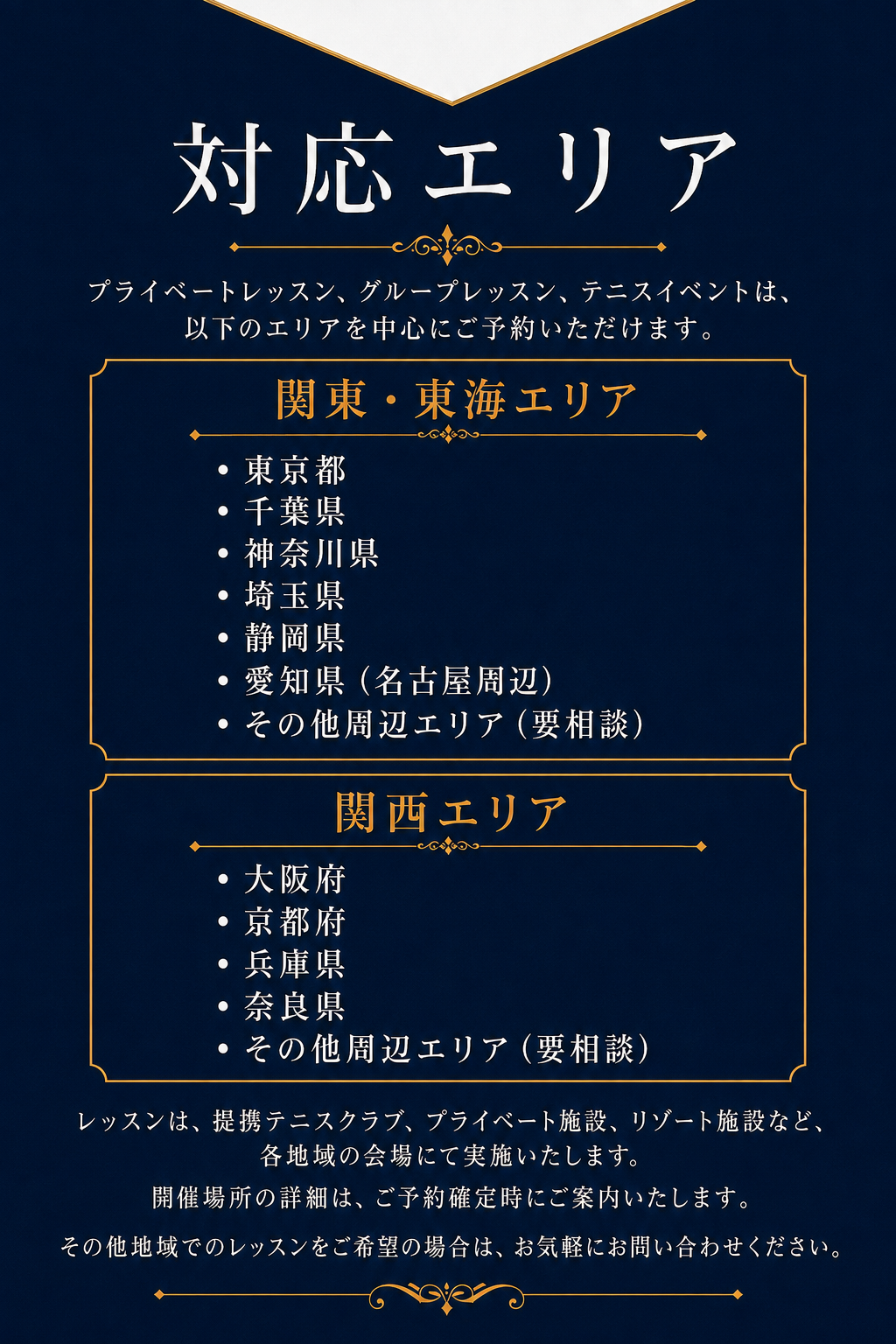 対応エリア

プライベートレッスン、グループレッスン、テニスイベントは、以下のエリアを中心にご予約いただけます。

関東・東海エリア

• 東京都
• 千葉県
• 神奈川県
• 埼玉県
• 静岡県
• 愛知県（名古屋周辺）
• その他周辺エリア（要相談）

関西エリア

• 大阪府
• 京都府
• 兵庫県
• 奈良県
• その他周辺エリア（要相談）

レッスンは、提携テニスクラブ、プライベート施設、リゾート施設など、各地域の会場にて実施いたします。

開催場所の詳細は、ご予約確定時にご案内いたします。

その他地域でのレッスンをご希望の場合は、お気軽にお問い合わせください。